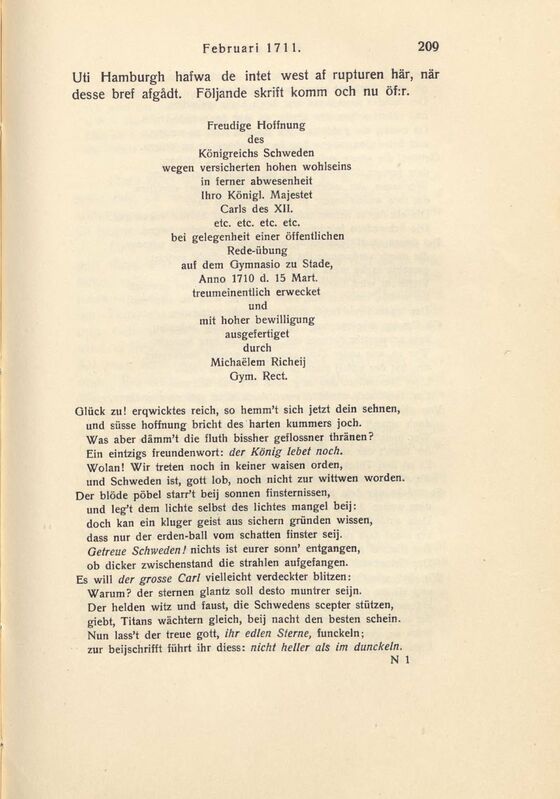 Februari 1711. 209

Uti Hamburgh hafwa de intet west af rupturen här, när desse bref afgådt. Följande skrift komm och nu öf:r.

Freudige Hoffnung
des
Königreichs Schweden
wegen versicherten hohen wohlseins
in ferner abwesenheit
Ihro Königl. Majestet
Carls des XII.
etc. etc. etc. etc.
bei gelegenheit einer öffentlichen
Rede-übung
auf dem Gymnasio zu Stade,
Anno 1710 d. 15 Mart.
treumeinentlich erwecket
und
mit hoher bewilligung
ausgefertiget
durch
Michaëlem Richeij
Gym. Rect.

Glück zu! erqwicktes reich, so hemm't sich jetzt dein sehnen,
und süsse hoffnung bricht des harten kummers joch.
Was aber dämm't die fluth bissher geflossner thränen?
Ein eintzigs freundenwort: der König lebet noch.
Wolan! Wir treten noch in keiner waisen orden,
und Schweden ist, gott lob, noch nicht zur wittwen worden.
Der blöde pöbel starr't beij sonnen finsternissen,
und leg't dem lichte selbst des lichtes mangel beij:
doch kan ein kluger geist aus sichern gründen wissen,
dass nur der erden-ball vom schatten finster seij.
Getreue Schweden! nichts ist eurer sonn' entgangen,
ob dicker zwischenstand die strahlen aufgefangen.
Es will der grosse Carl vielleicht verdeckter blitzen:
Warum? der sternen glantz soll desto muntrer seijn.
Der helden witz und faust, die Schwedens scepter stützen,
giebt, Titans wächtern gleich, beij nacht den besten schein.
Nun lass't der treue gott, ihr edlen Sterne, funckeln;
zur beijschrifft führt ihr diess: nicht heller als im dunckeln.
N 1